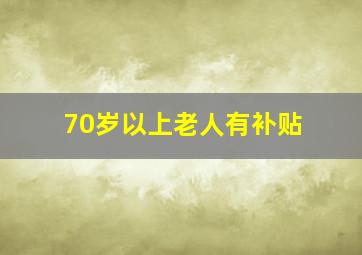 70岁以上老人有补贴